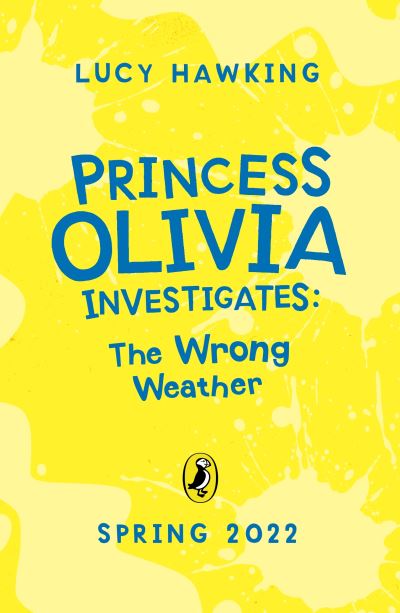 LUCY HAWKING

PRINCESS OLIVIA INVESTIGATES: The Wrong Weather

SPRING 2022